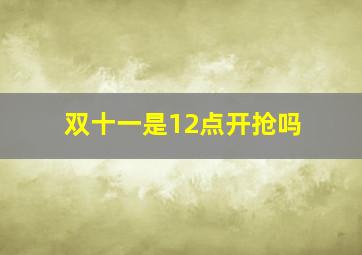 双十一是12点开抢吗